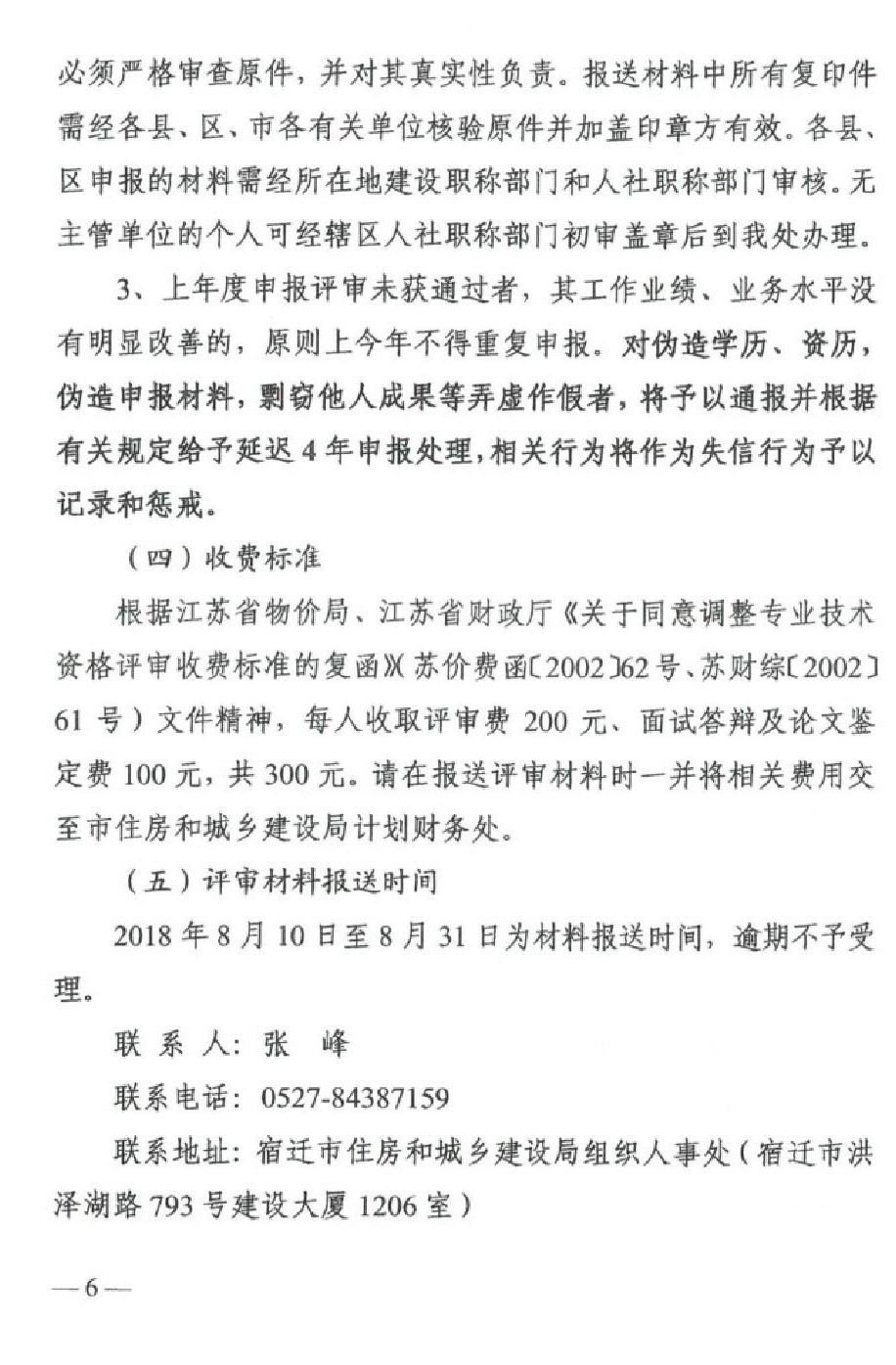 必须严格审查原件，并对其真实性负责。报送材料中所有复印件需经各县、区、市各有关单位核验原件并加盖印章方有效。各县、区申报的材料需经所在地建设职称部门和人社职称部门审核。无主管单位的个人可经辖区人社职称部门初审盖章后到我处办理。

3、上年度申报评审未获通过者，其工作业绩、业务水平没有明显改善的，原则上今年不得重复申报。对伪造学历、资历，伪造申报材料，剽窃他人成果等弄虚作假者，将予以通报并根据有关规定给予延迟4年申报处理，相关行为将作为失信行为予以记录和惩戒。

（四）收费标准

根据江苏省物价局、江苏省财政厅《关于同意调整专业技术资格评审收费标准的复函》（苏价费函〔2002〕62号、苏财综〔2002〕61号）文件精神，每人收取评审费200元、面试答辩及论文鉴定费100元，共300元。请在报送评审材料时一并将相关费用交至市住房和城乡建设局计划财务处。

（五）评审材料报送时间

2018年8月10日至8月31日为材料报送时间，逾期不予受理。

联 系 人：张 峰

联系电话：0527-84387159

联系地址：宿迁市住房和城乡建设局组织人事处（宿迁市洪泽湖路793号建设大厦1206室）

—6—